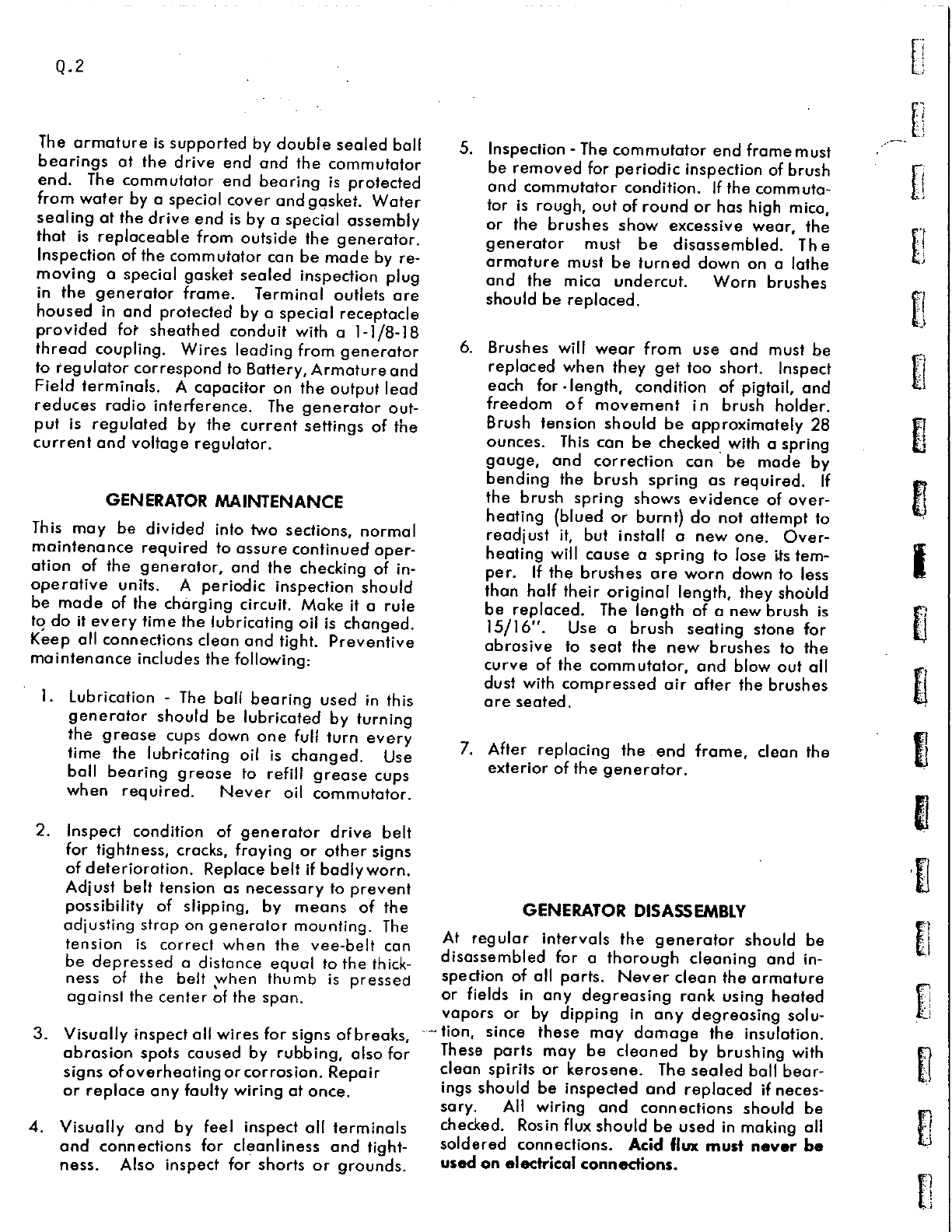 Q.2

The armature is supported by double sealed ball bearings at the drive end and the commutator end. The commutator end bearing is protected from water by a special cover and gasket. Water sealing at the drive end is by a special assembly that is replaceable from outside the generator. Inspection of the commutator can be made by removing a special gasket sealed inspection plug in the generator frame. Terminal outlets are housed in and protected by a special receptacle provided for sheathed conduit with a 1-1/8-18 thread coupling. Wires leading from generator to regulator correspond to Battery, Armature and Field terminals. A capacitor on the output lead reduces radio interference. The generator output is regulated by the current settings of the current and voltage regulator.

GENERATOR MAINTENANCE

This may be divided into two sections, normal maintenance required to assure continued operation of the generator, and the checking of inoperative units. A periodic inspection should be made of the charging circuit. Make it a rule to do it every time the lubricating oil is changed. Keep all connections clean and tight. Preventive maintenance includes the following:

1. Lubrication - The ball bearing used in this generator should be lubricated by turning the grease cups down one full turn every time the lubricating oil is changed. Use ball bearing grease to refill grease cups when required. Never oil commutator.

2. Inspect condition of generator drive belt for tightness, cracks, fraying or other signs of deterioration. Replace belt if badly worn. Adjust belt tension as necessary to prevent possibility of slipping, by means of the adjusting strap on generator mounting. The tension is correct when the vee-belt can be depressed a distance equal to the thickness of the belt when thumb is pressed against the center of the span.

3. Visually inspect all wires for signs of breaks, abrasion spots caused by rubbing, also for signs of overheating or corrosion. Repair or replace any faulty wiring at once.

4. Visually and by feel inspect all terminals and connections for cleanliness and tightness. Also inspect for shorts or grounds.

5. Inspection - The commutator end frame must be removed for periodic inspection of brush and commutator condition. If the commutator is rough, out of round or has high mica, or the brushes show excessive wear, the generator must be disassembled. The armature must be turned down on a lathe and the mica undercut. Worn brushes should be replaced.

6. Brushes will wear from use and must be replaced when they get too short. Inspect each for length, condition of pigtail, and freedom of movement in brush holder. Brush tension should be approximately 28 ounces. This can be checked with a spring gauge, and correction can be made by bending the brush spring as required. If the brush spring shows evidence of overheating (blued or burnt) do not attempt to readjust it, but install a new one. Overheating will cause a spring to lose its temper. If the brushes are worn down to less than half their original length, they should be replaced. The length of a new brush is 15/16". Use a brush seating stone for abrasive to seat the new brushes to the curve of the commutator, and blow out all dust with compressed air after the brushes are seated.

7. After replacing the end frame, clean the exterior of the generator.

GENERATOR DISASSEMBLY

At regular intervals the generator should be disassembled for a thorough cleaning and inspection of all parts. Never clean the armature or fields in any degreasing rank using heated vapors or by dipping in any degreasing solution, since these may damage the insulation. These parts may be cleaned by brushing with clean spirits or kerosene. The sealed ball bearings should be inspected and replaced if necessary. All wiring and connections should be checked. Rosin flux should be used in making all soldered connections. Acid flux must never be used on electrical connections.